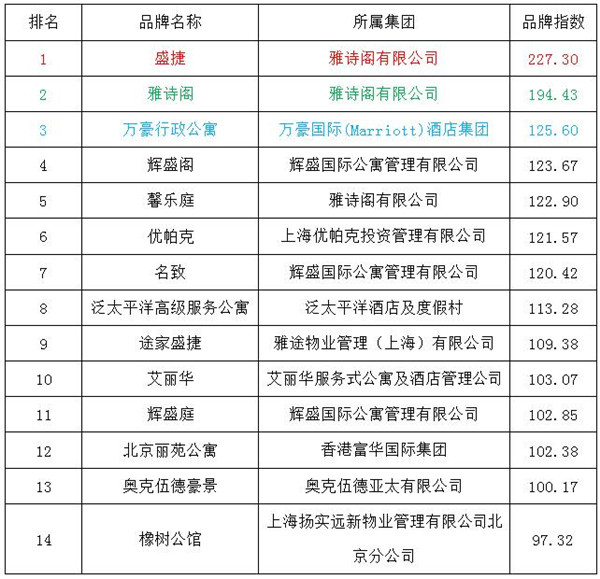 | 排名 | 品牌名称 | 所属集团 | 品牌指数 |
|---|---|---|---|
| 1 | 盛捷 | 雅诗阁有限公司 | 227.30 |
| 2 | 雅诗阁 | 雅诗阁有限公司 | 194.43 |
| 3 | 万豪行政公寓 | 万豪国际(Marriott)酒店集团 | 125.60 |
| 4 | 辉盛阁 | 辉盛国际公寓管理有限公司 | 123.67 |
| 5 | 馨乐庭 | 雅诗阁有限公司 | 122.90 |
| 6 | 优帕克 | 上海优帕克投资管理有限公司 | 121.57 |
| 7 | 名致 | 辉盛国际公寓管理有限公司 | 120.42 |
| 8 | 泛太平洋高级服务公寓 | 泛太平洋酒店及度假村 | 113.28 |
| 9 | 途家盛捷 | 雅途物业管理（上海）有限公司 | 109.38 |
| 10 | 艾丽华 | 艾丽华服务式公寓及酒店管理公司 | 103.07 |
| 11 | 辉盛庭 | 辉盛国际公寓管理有限公司 | 102.85 |
| 12 | 北京丽苑公寓 | 香港富华国际集团 | 102.38 |
| 13 | 奥克伍德豪景 | 奥克伍德亚太有限公司 | 100.17 |
| 14 | 橡树公馆 | 上海扬实远新物业管理有限公司北京分公司 | 97.32 |